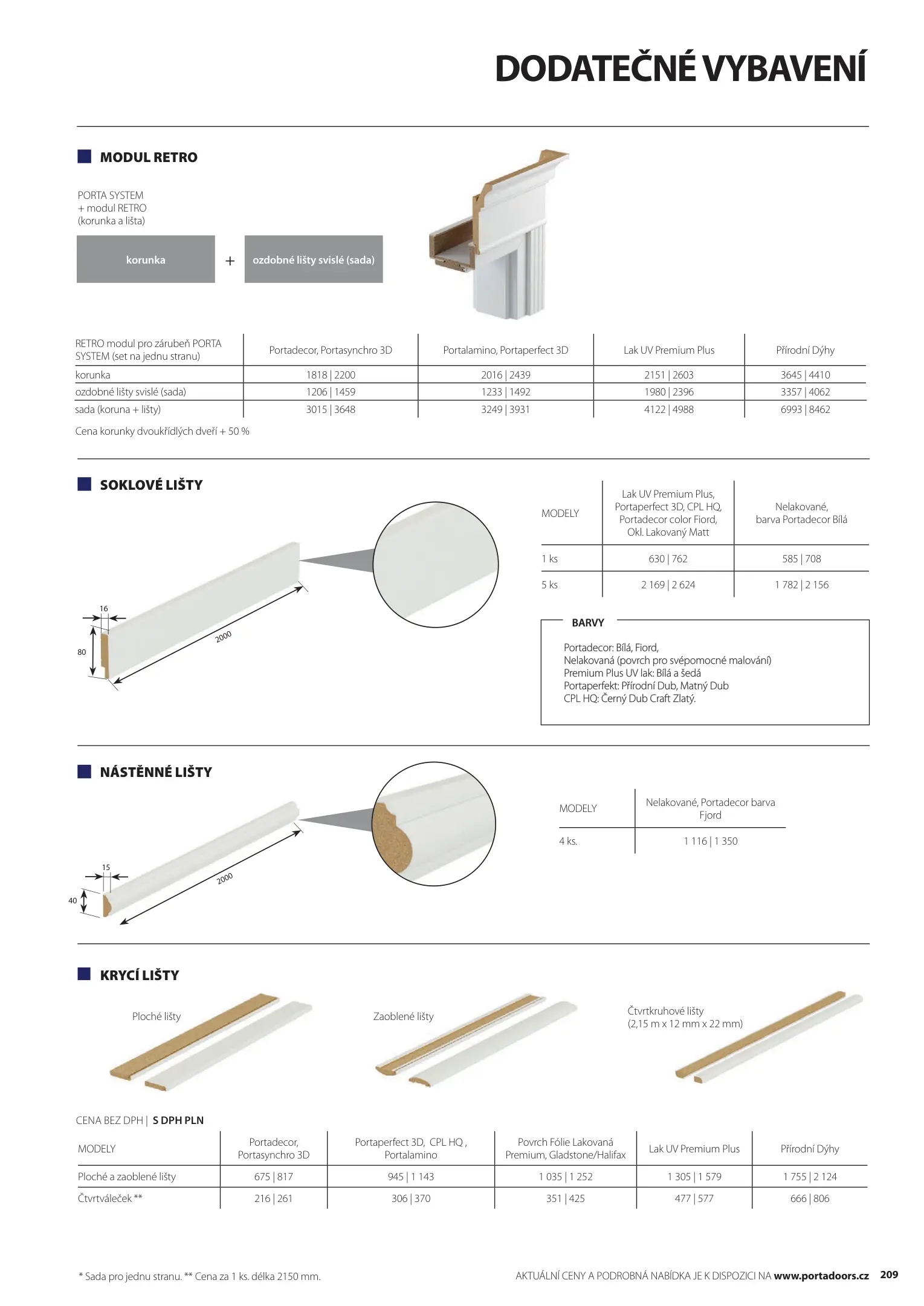 DODATEČNÉ VYBAVENÍ

MODUL RETRO

PORTA SYSTEM
+ modul RETRO
(korunka a lišta)

korunka + ozdobné lišty svislé (sada)

| RETRO modul pro zárubeň PORTA SYSTEM (set na jednu stranu) | Portadecor, Portasynchro 3D | Portalamino, Portaperfect 3D | Lak UV Premium Plus | Přírodní Dýhy |
|---|---|---|---|---|
| korunka | 1818 \| 2200 | 2016 \| 2439 | 2151 \| 2603 | 3645 \| 4410 |
| ozdobné lišty svislé (sada) | 1206 \| 1459 | 1233 \| 1492 | 1980 \| 2396 | 3357 \| 4062 |
| sada (koruna + lišty) | 3015 \| 3648 | 3249 \| 3931 | 4122 \| 4988 | 6993 \| 8462 |

Cena korunky dvoukřídlých dveří + 50 %

SOKLOVÉ LIŠTY

16
80
2000

| MODELY | Lak UV Premium Plus, Portaperfect 3D, CPL HQ, Portadecor color Fiord, Okl. Lakovaný Matt | Nelakované, barva Portadecor Bílá |
|---|---|---|
| 1 ks | 630 \| 762 | 585 \| 708 |
| 5 ks | 2 169 \| 2 624 | 1 782 \| 2 156 |

BARVY
Portadecor: Bílá, Fiord,
Nelakovaná (povrch pro svépomocné malování)
Premium Plus UV lak: Bílá a šedá
Portaperfekt: Přírodní Dub, Matný Dub
CPL HQ: Černý Dub Craft Zlatý.

NÁSTĚNNÉ LIŠTY

15
40
2000

| MODELY | Nelakované, Portadecor barva Fjord |
|---|---|
| 4 ks. | 1 116 \| 1 350 |

KRYCÍ LIŠTY

Ploché lišty

Zaoblené lišty

Čtvrtkruhové lišty
(2,15 m x 12 mm x 22 mm)

CENA BEZ DPH | S DPH PLN

| MODELY | Portadecor, Portasynchro 3D | Portaperfect 3D, CPL HQ , Portalamino | Povrch Fólie Lakovaná Premium, Gladstone/Halifax | Lak UV Premium Plus | Přírodní Dýhy |
|---|---|---|---|---|---|
| Ploché a zaoblené lišty | 675 \| 817 | 945 \| 1 143 | 1 035 \| 1 252 | 1 305 \| 1 579 | 1 755 \| 2 124 |
| Čtvrtváleček ** | 216 \| 261 | 306 \| 370 | 351 \| 425 | 477 \| 577 | 666 \| 806 |

* Sada pro jednu stranu. ** Cena za 1 ks. délka 2150 mm.

AKTUÁLNÍ CENY A PODROBNÁ NABÍDKA JE K DISPOZICI NA www.portadoors.cz 209